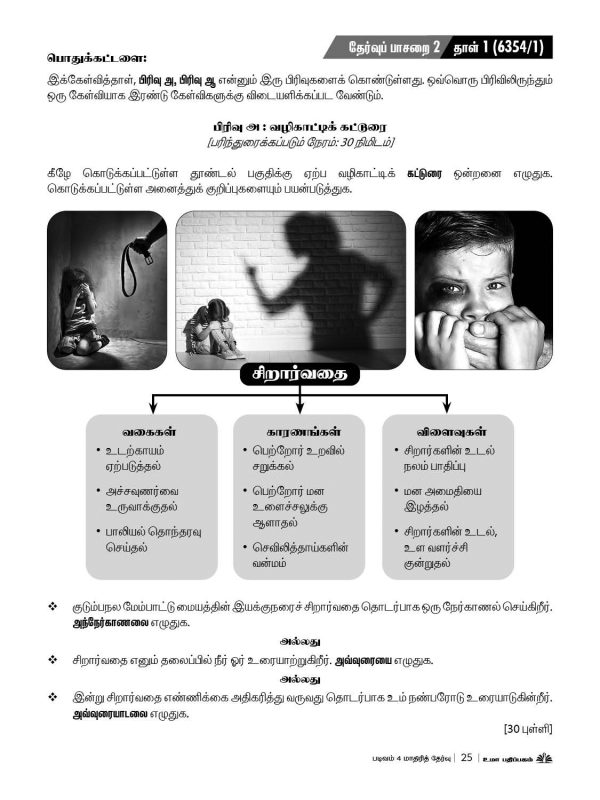 தேர்வுப் பாசறை 2 தாள் 1 (6354/1)

பொதுக்கட்டளை:

இக்கேள்வித்தாள், பிரிவு அ, பிரிவு ஆ என்னும் இரு பிரிவுகளைக் கொண்டுள்ளது. ஒவ்வொரு பிரிவிலிருந்தும் ஒரு கேள்வியாக இரண்டு கேள்விகளுக்கு விடையளிக்கப்பட வேண்டும்.

பிரிவு அ : வழிகாட்டிக் கட்டுரை
[பரிந்துரைக்கப்படும் நேரம்: 30 நிமிடம்]

கீழே கொடுக்கப்பட்டுள்ள தூண்டல் பகுதிக்கு ஏற்ப வழிகாட்டிக் கட்டுரை ஒன்றனை எழுதுக. கொடுக்கப்பட்டுள்ள அனைத்துக் குறிப்புகளையும் பயன்படுத்துக.

சிறார்வதை

வகைகள்
• உடற்காயம் ஏற்படுத்தல்
• அச்சவுணர்வை உருவாக்குதல்
• பாலியல் தொந்தரவு செய்தல்

காரணங்கள்
• பெற்றோர் உறவில் சறுக்கல்
• பெற்றோர் மன உளைச்சலுக்கு ஆளாதல்
• செவிலித்தாய்களின் வன்மம்

விளைவுகள்
• சிறார்களின் உடல் நலம் பாதிப்பு
• மன அமைதியை இழத்தல்
• சிறார்களின் உடல், உள வளர்ச்சி குன்றுதல்

❖ குடும்பநல மேம்பாட்டு மையத்தின் இயக்குநரைச் சிறார்வதை தொடர்பாக ஒரு நேர்காணல் செய்கிறீர். அந்நேர்காணலை எழுதுக.

அல்லது

❖ சிறார்வதை எனும் தலைப்பில் நீர் ஓர் உரையாற்றுகிறீர். அவ்வுரையை எழுதுக.

அல்லது

❖ இன்று சிறார்வதை எண்ணிக்கை அதிகரித்து வருவது தொடர்பாக உம் நண்பரோடு உரையாடுகின்றீர். அவ்வுரையாடலை எழுதுக.

[30 புள்ளி]

படிவம் 4 மாதிரித் தேர்வு | 25 | உமா பதிப்பகம்